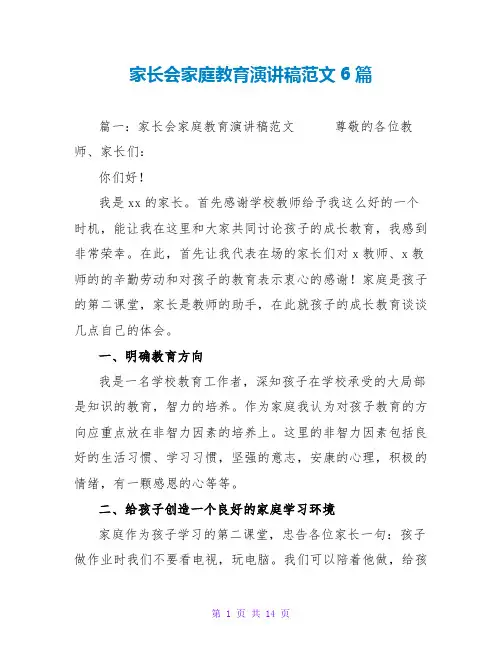 家长会家庭教育演讲稿范文 6 篇

篇一：家长会家庭教育演讲稿范文　　尊敬的各位教师、家长们：

你们好！

我是 xx 的家长。首先感谢学校教师给予我这么好的一个时机，能让我在这里和大家共同讨论孩子的成长教育，我感到非常荣幸。在此，首先让我代表在场的家长们对 x 教师、x 教师的的辛勤劳动和对孩子的教育表示衷心的感谢！家庭是孩子的第二课堂，家长是教师的助手，在此就孩子的成长教育谈谈几点自己的体会。

一、明确教育方向

我是一名学校教育工作者，深知孩子在学校承受的大局部是知识的教育，智力的培养。作为家庭我认为对孩子教育的方向应重点放在非智力因素的培养上。这里的非智力因素包括良好的生活习惯、学习习惯，坚强的意志，安康的心理，积极的情绪，有一颗感恩的心等等。

二、给孩子创造一个良好的家庭学习环境

家庭作为孩子学习的第二课堂，忠告各位家长一句：孩子做作业时我们不要看电视，玩电脑。我们可以陪着他做，给孩

第 1 页 共 14 页